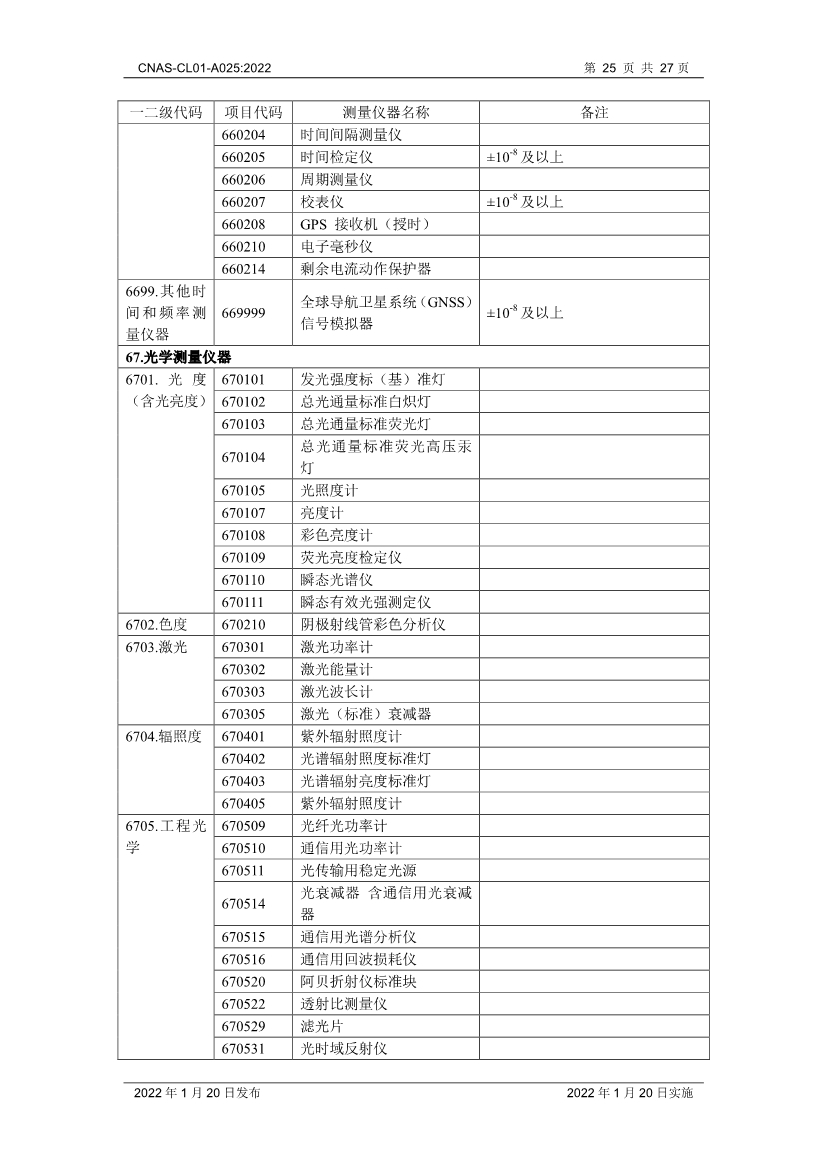 CNAS-CL01-A025:2022 第 25 页 共 27 页

| 一二级代码 | 项目代码 | 测量仪器名称 | 备注 |
|---|---|---|---|
| | 660204 | 时间间隔测量仪 | |
| | 660205 | 时间检定仪 | $\pm10^{-8}$ 及以上 |
| | 660206 | 周期测量仪 | |
| | 660207 | 校表仪 | $\pm10^{-8}$ 及以上 |
| | 660208 | GPS 接收机（授时） | |
| | 660210 | 电子毫秒仪 | |
| | 660214 | 剩余电流动作保护器 | |
| 6699.其他时间和频率测量仪器 | 669999 | 全球导航卫星系统（GNSS）信号模拟器 | $\pm10^{-8}$ 及以上 |
| 67.光学测量仪器 | | | |
| 6701. 光 度（含光亮度） | 670101 | 发光强度标（基）准灯 | |
| | 670102 | 总光通量标准白炽灯 | |
| | 670103 | 总光通量标准荧光灯 | |
| | 670104 | 总光通量标准荧光高压汞灯 | |
| | 670105 | 光照度计 | |
| | 670107 | 亮度计 | |
| | 670108 | 彩色亮度计 | |
| | 670109 | 荧光亮度检定仪 | |
| | 670110 | 瞬态光谱仪 | |
| | 670111 | 瞬态有效光强测定仪 | |
| 6702.色度 | 670210 | 阴极射线管彩色分析仪 | |
| 6703.激光 | 670301 | 激光功率计 | |
| | 670302 | 激光能量计 | |
| | 670303 | 激光波长计 | |
| | 670305 | 激光（标准）衰减器 | |
| 6704.辐照度 | 670401 | 紫外辐射照度计 | |
| | 670402 | 光谱辐射照度标准灯 | |
| | 670403 | 光谱辐射亮度标准灯 | |
| | 670405 | 紫外辐射照度计 | |
| 6705.工程光学 | 670509 | 光纤光功率计 | |
| | 670510 | 通信用光功率计 | |
| | 670511 | 光传输用稳定光源 | |
| | 670514 | 光衰减器 含通信用光衰减器 | |
| | 670515 | 通信用光谱分析仪 | |
| | 670516 | 通信用回波损耗仪 | |
| | 670520 | 阿贝折射仪标准块 | |
| | 670522 | 透射比测量仪 | |
| | 670529 | 滤光片 | |
| | 670531 | 光时域反射仪 | |

2022 年 1 月 20 日发布 2022 年 1 月 20 日实施